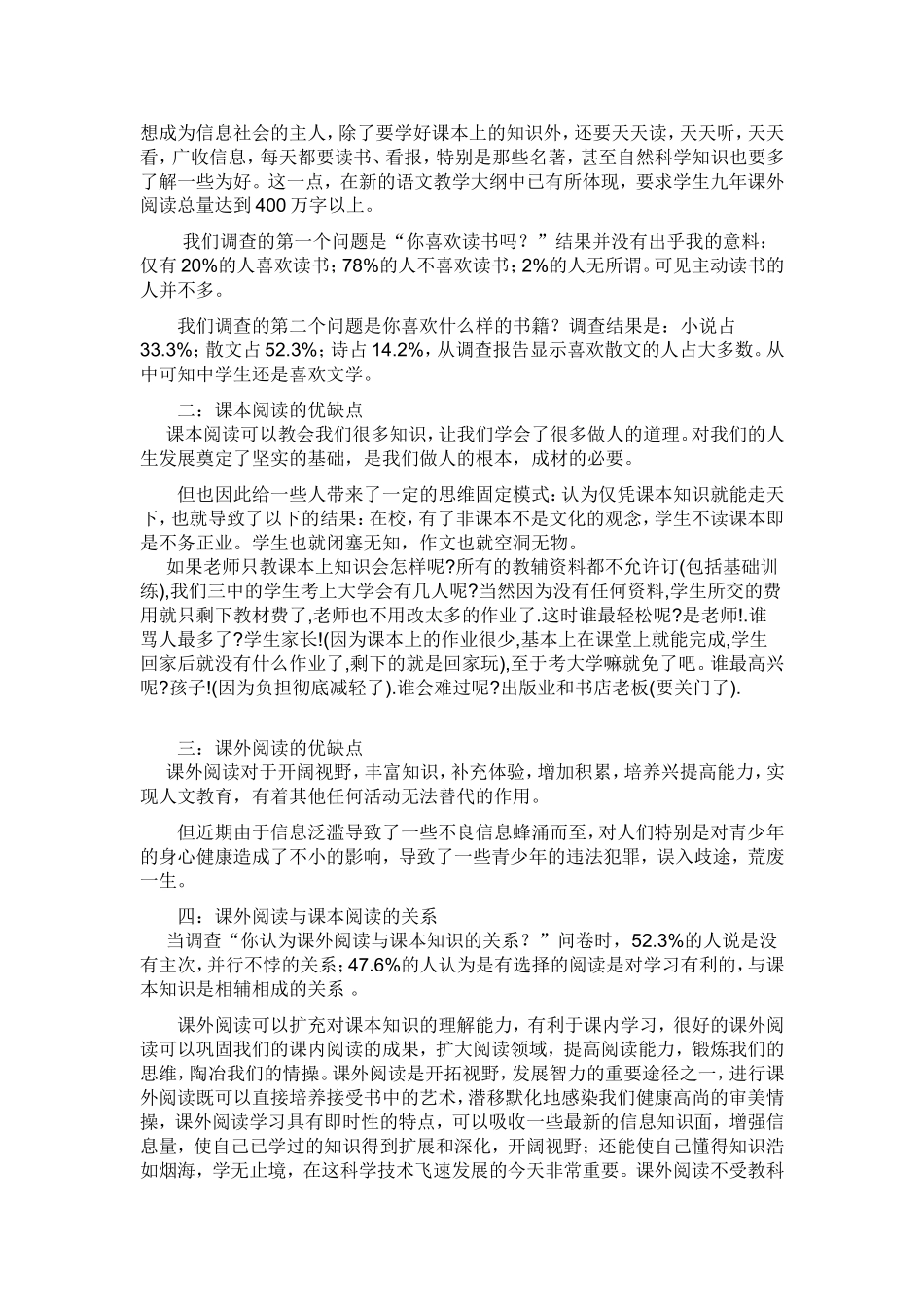 想成为信息社会的主人，除了要学好课本上的知识外，还要天天读，天天听，天天看，广收信息，每天都要读书、看报，特别是那些名著，甚至自然科学知识也要多了解一些为好。这一点，在新的语文教学大纲中已有所体现，要求学生九年课外阅读总量达到400万字以上。

我们调查的第一个问题是“你喜欢读书吗？”结果并没有出乎我的意料：仅有20%的人喜欢读书；78%的人不喜欢读书；2%的人无所谓。可见主动读书的人并不多。

我们调查的第二个问题是你喜欢什么样的书籍？调查结果是：小说占33.3%；散文占52.3%；诗占14.2%，从调查报告显示喜欢散文的人占大多数。从中可知中学生还是喜欢文学。

二：课本阅读的优缺点
课本阅读可以教会我们很多知识，让我们学会了很多做人的道理。对我们的人生发展奠定了坚实的基础，是我们做人的根本，成材的必要。

但也因此给一些人带来了一定的思维固定模式：认为仅凭课本知识就能走天下，也就导致了以下的结果：在校，有了非课本不是文化的观念，学生不读课本即是不务正业。学生也就闭塞无知，作文也就空洞无物。
如果老师只教课本上知识会怎样呢?所有的教辅资料都不允许订(包括基础训练),我们三中的学生考上大学会有几人呢?当然因为没有任何资料,学生所交的费用就只剩下教材费了,老师也不用改太多的作业了.这时谁最轻松呢?是老师!.谁骂人最多了?学生家长!(因为课本上的作业很少,基本上在课堂上就能完成,学生回家后就没有什么作业了,剩下的就是回家玩),至于考大学嘛就免了吧。谁最高兴呢?孩子!(因为负担彻底减轻了).谁会难过呢?出版业和书店老板(要关门了).

三：课外阅读的优缺点
课外阅读对于开阔视野，丰富知识，补充体验，增加积累，培养兴提高能力，实现人文教育，有着其他任何活动无法替代的作用。

但近期由于信息泛滥导致了一些不良信息蜂涌而至，对人们特别是对青少年的身心健康造成了不小的影响，导致了一些青少年的违法犯罪，误入歧途，荒废一生。

四：课外阅读与课本阅读的关系
当调查“你认为课外阅读与课本知识的关系？”问卷时，52.3%的人说是没有主次，并行不悖的关系；47.6%的人认为是有选择的阅读是对学习有利的，与课本知识是相辅相成的关系 。

课外阅读可以扩充对课本知识的理解能力，有利于课内学习，很好的课外阅读可以巩固我们的课内阅读的成果，扩大阅读领域，提高阅读能力，锻炼我们的思维，陶冶我们的情操。课外阅读是开拓视野，发展智力的重要途径之一，进行课外阅读既可以直接培养接受书中的艺术，潜移默化地感染我们健康高尚的审美情操，课外阅读学习具有即时性的特点，可以吸收一些最新的信息知识面，增强信息量，使自己已学过的知识得到扩展和深化，开阔视野；还能使自己懂得知识浩如烟海，学无止境，在这科学技术飞速发展的今天非常重要。课外阅读不受教科